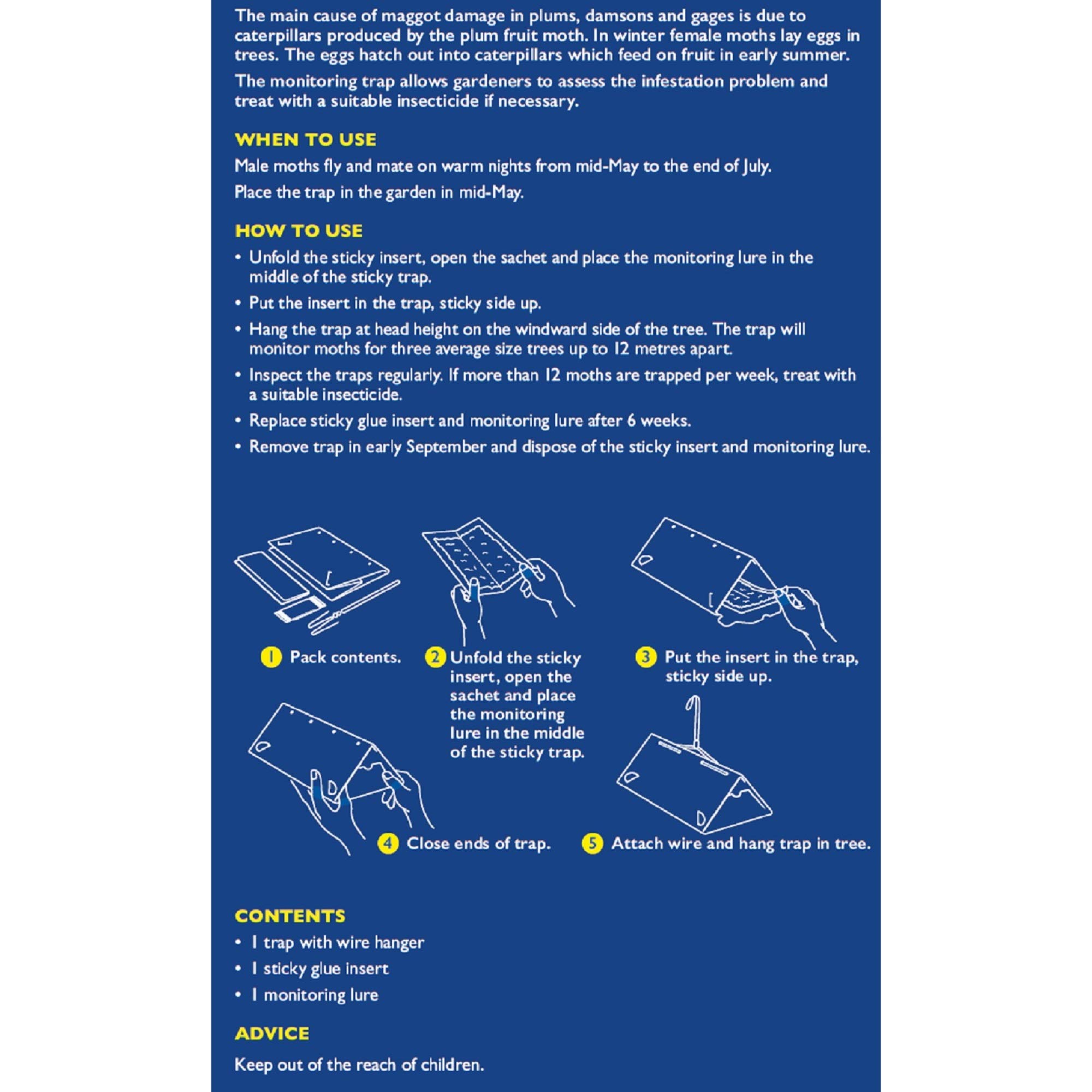 The main cause of maggot damage in plums, damsons and gages is due to caterpillars produced by the plum fruit moth. In winter female moths lay eggs in trees. The eggs hatch out into caterpillars which feed on fruit in early summer.

The monitoring trap allows gardeners to assess the infestation problem and treat with a suitable insecticide if necessary.

WHEN TO USE

Male moths fly and mate on warm nights from mid-May to the end of July.

Place the trap in the garden in mid-May.

HOW TO USE

• Unfold the sticky insert, open the sachet and place the monitoring lure in the middle of the sticky trap.

• Put the insert in the trap, sticky side up.

• Hang the trap at head height on the windward side of the tree. The trap will monitor moths for three average size trees up to 12 metres apart.

• Inspect the traps regularly. If more than 12 moths are trapped per week, treat with a suitable insecticide.

• Replace sticky glue insert and monitoring lure after 6 weeks.

• Remove trap in early September and dispose of the sticky insert and monitoring lure.

1 Pack contents.

2 Unfold the sticky insert, open the sachet and place the monitoring lure in the middle of the sticky trap.

3 Put the insert in the trap, sticky side up.

4 Close ends of trap.

5 Attach wire and hang trap in tree.

CONTENTS

• 1 trap with wire hanger

• 1 sticky glue insert

• 1 monitoring lure

ADVICE

Keep out of the reach of children.